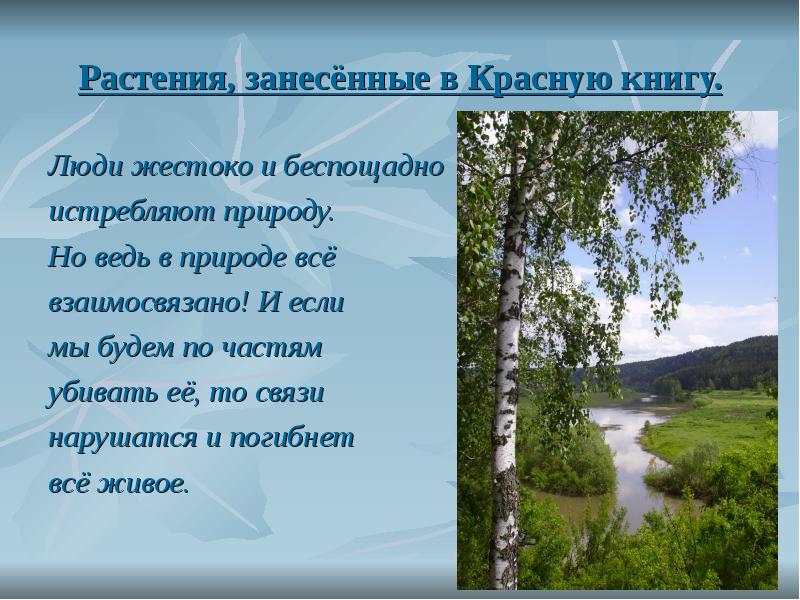 Растения, занесённые в Красную книгу.

Люди жестоко и беспощадно истребляют природу. Но ведь в природе всё взаимосвязано! И если мы будем по частям убивать её, то связи нарушатся и погибнет всё живое.